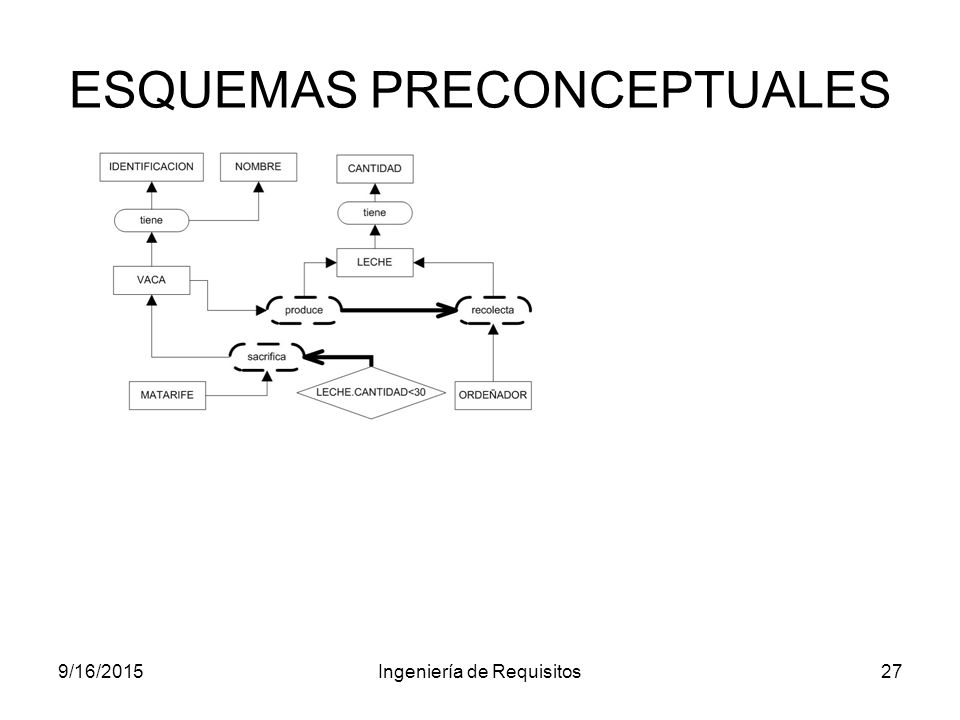 ESQUEMAS PRECONCEPTUALES

IDENTIFICACION

NOMBRE

CANTIDAD

tiene

tiene

LECHE

VACA

produce

recolecta

sacrifica

MATARIFE

LECHE.CANTIDAD<30

ORDEÑADOR

9/16/2015

Ingeniería de Requisitos

27